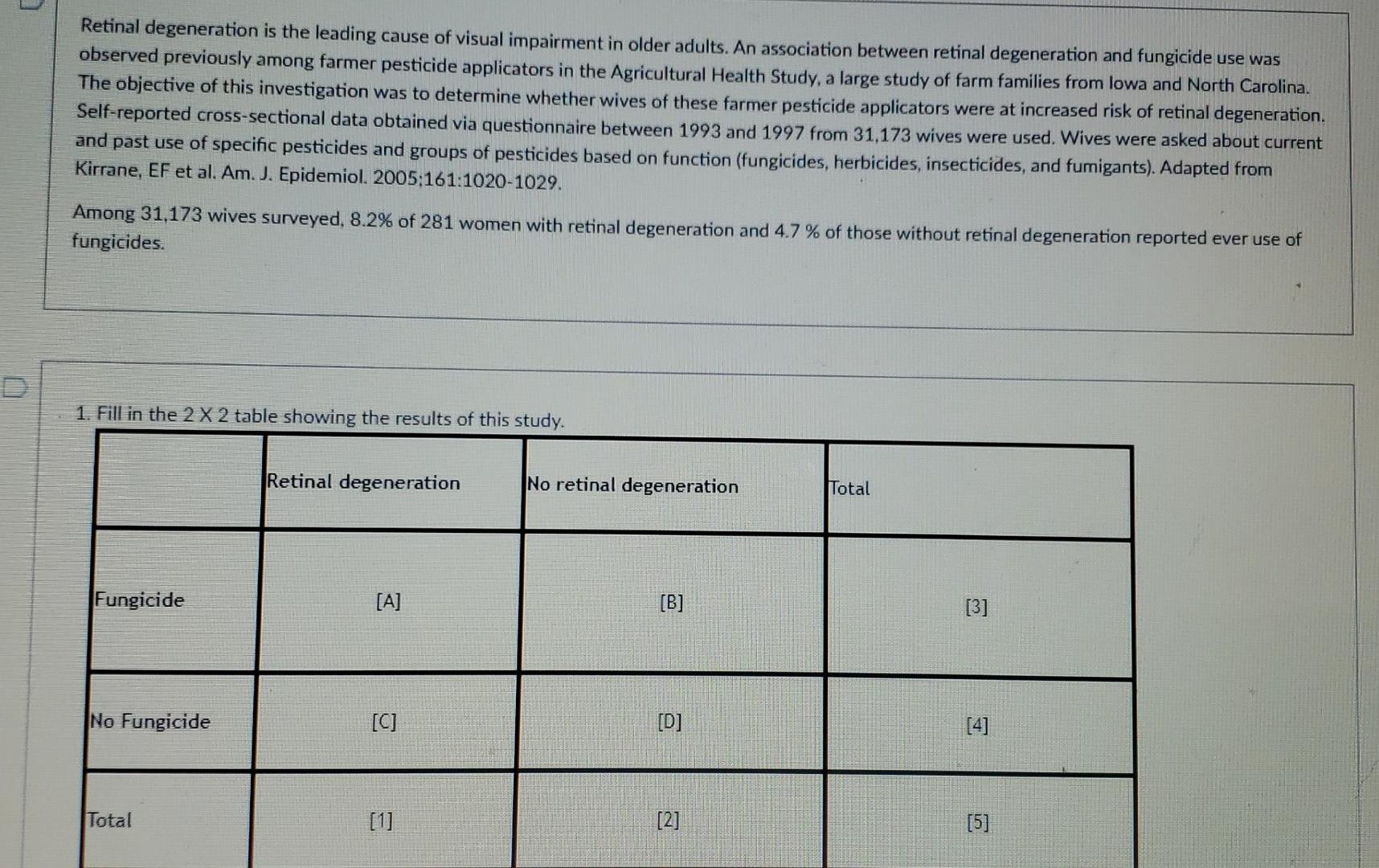 Retinal degeneration is the leading cause of visual impairment in older adults. An association between retinal degeneration and fungicide use was observed previously among farmer pesticide applicators in the Agricultural Health Study, a large study of farm families from Iowa and North Carolina. The objective of this investigation was to determine whether wives of these farmer pesticide applicators were at increased risk of retinal degeneration. Self-reported cross-sectional data obtained via questionnaire between 1993 and 1997 from 31,173 wives were used. Wives were asked about current and past use of specific pesticides and groups of pesticides based on function (fungicides, herbicides, insecticides, and fumigants). Adapted from Kirrane, EF et al. Am. J. Epidemiol. 2005;161:1020-1029.

Among 31,173 wives surveyed, 8.2% of 281 women with retinal degeneration and 4.7 % of those without retinal degeneration reported ever use of fungicides.

1. Fill in the 2 X 2 table showing the results of this study.

|  | Retinal degeneration | No retinal degeneration | Total |
|---|---|---|---|
| Fungicide | [A] | [B] | [3] |
| No Fungicide | [C] | [D] | [4] |
| Total | [1] | [2] | [5] |